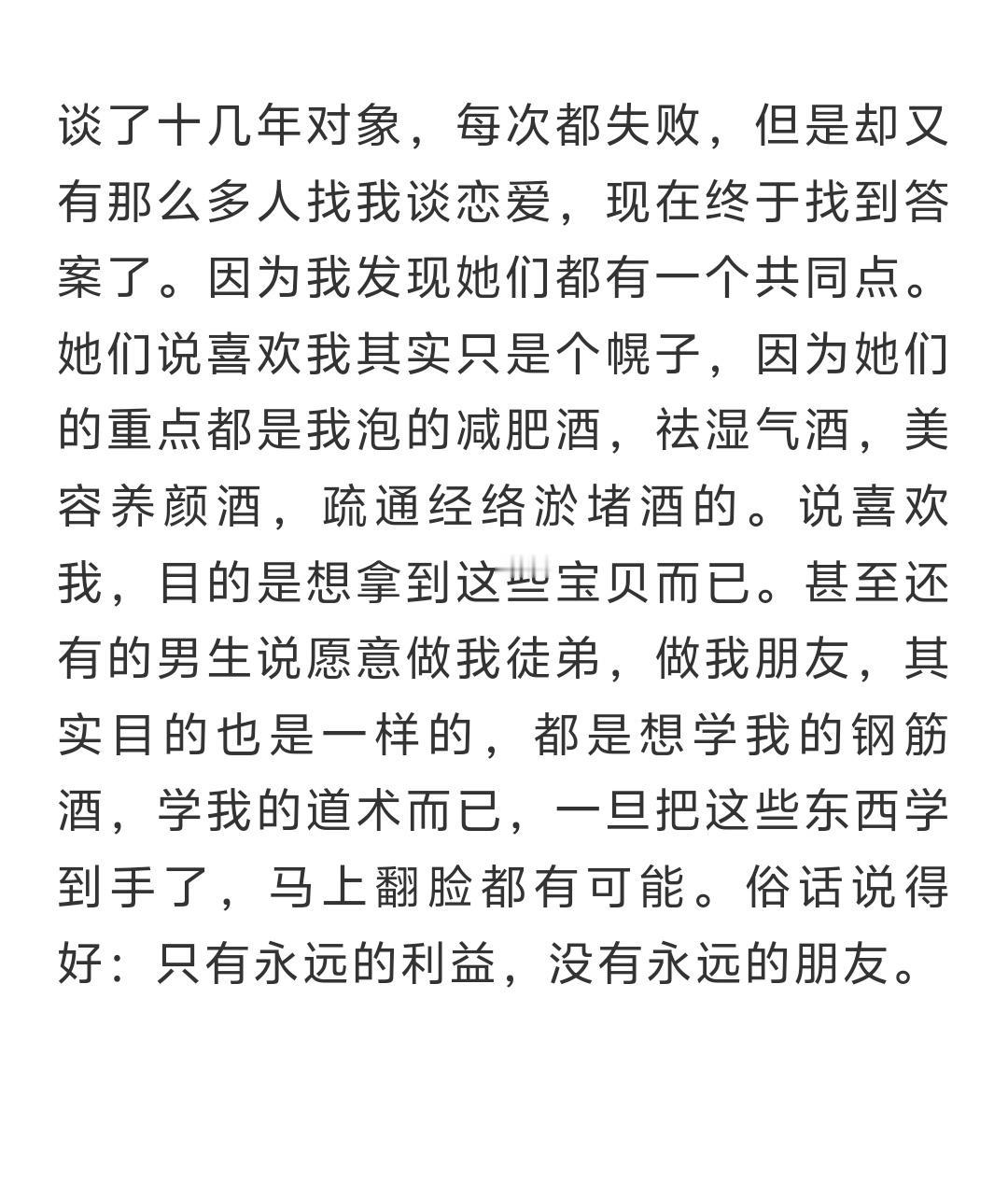 谈了十几年对象，每次都失败，但是却又有那么多人找我谈恋爱，现在终于找到答案了。因为我发现她们都有一个共同点。她们说喜欢我其实只是个幌子，因为她们的重点都是我泡的减肥酒，祛湿气酒，美容养颜酒，疏通经络淤堵酒的。说喜欢我，目的是想拿到这些宝贝而已。甚至还有的男生说愿意做我徒弟，做我朋友，其实目的也是一样的，都是想学我的钢筋酒，学我的道术而已，一旦把这些东西学到手了，马上翻脸都有可能。俗话说得好：只有永远的利益，没有永远的朋友。